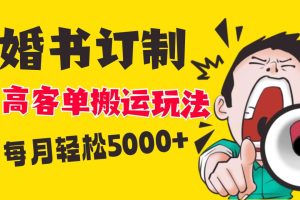 婚书订制

高客单搬运玩法

每月轻松5000+